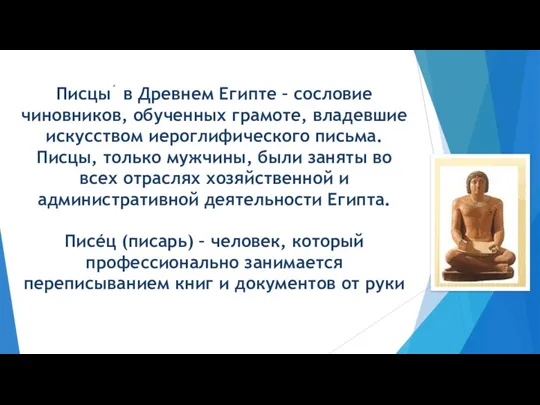 Писцы́ в Древнем Египте – сословие чиновников, обученных грамоте, владевшие искусством иероглифического письма. Писцы, только мужчины, были заняты во всех отраслях хозяйственной и административной деятельности Египта.

Писе́ц (писарь) – человек, который профессионально занимается переписыванием книг и документов от руки